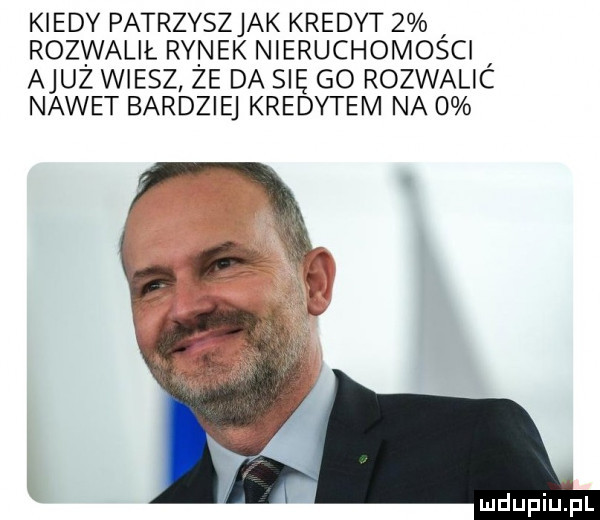 KIEDY PATRZYSZ JAK KREDYT 2% ROZWALIŁ RYNEK NIERUCHOMOŚCI A JUŻ WIESZ, ŻE DA SIĘ GO ROZWALIĆ NAWET BARDZIEJ KREDYTEM NA 0%

mdupiu.pl